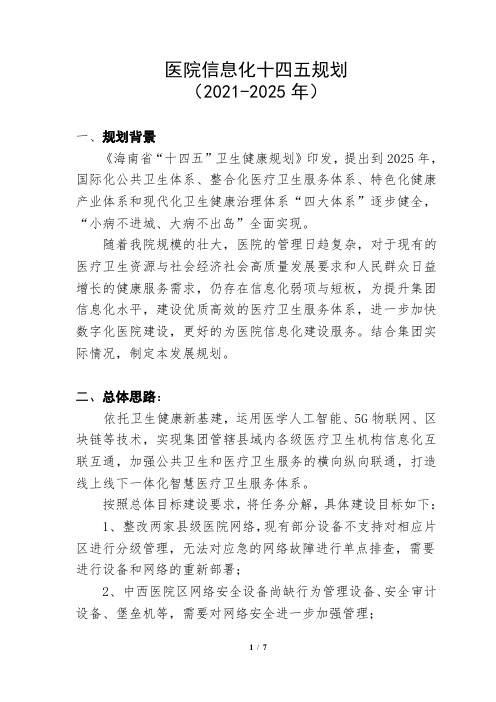 医院信息化十四五规划
（2021-2025 年）

一、规划背景

《海南省“十四五”卫生健康规划》印发，提出到 2025 年，国际化公共卫生体系、整合化医疗卫生服务体系、特色化健康产业体系和现代化卫生健康治理体系“四大体系”逐步健全，“小病不进城、大病不出岛”全面实现。

随着我院规模的壮大，医院的管理日趋复杂，对于现有的医疗卫生资源与社会经济社会高质量发展要求和人民群众日益增长的健康服务需求，仍存在信息化弱项与短板，为提升集团信息化水平，建设优质高效的医疗卫生服务体系，进一步加快数字化医院建设，更好的为医院信息化建设服务。结合集团实际情况，制定本发展规划。

二、总体思路：

依托卫生健康新基建，运用医学人工智能、5G 物联网、区块链等技术，实现集团管辖县域内各级医疗卫生机构信息化互联互通，加强公共卫生和医疗卫生服务的横向纵向联通，打造线上线下一体化智慧医疗卫生服务体系。

按照总体目标建设要求，将任务分解，具体建设目标如下：

1、整改两家县级医院网络，现有部分设备不支持对相应片区进行分级管理，无法对应急的网络故障进行单点排查，需要进行设备和网络的重新部署；

2、中西医院区网络安全设备尚缺行为管理设备、安全审计设备、堡垒机等，需要对网络安全进一步加强管理；

1 / 7